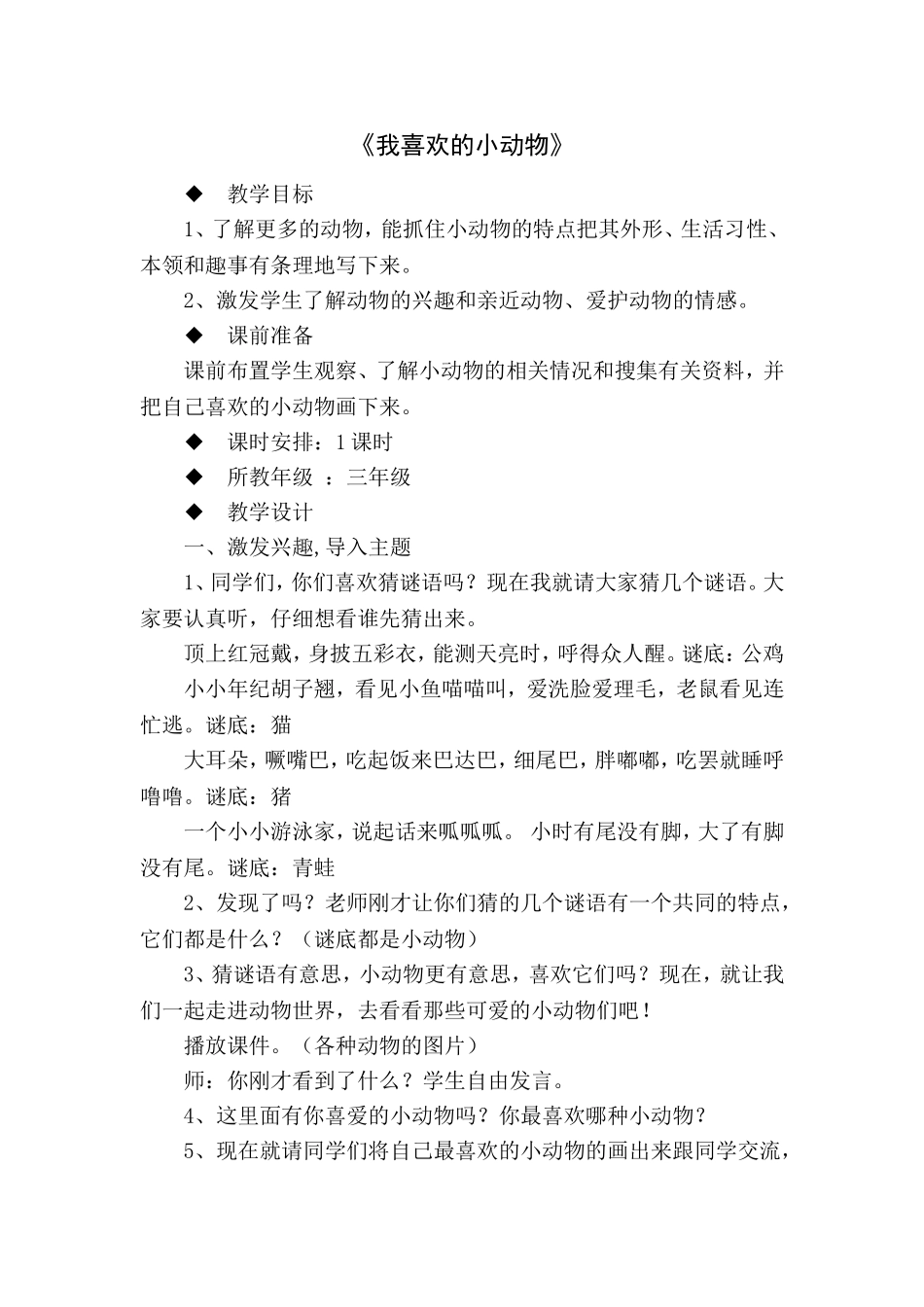 《我喜欢的小动物》

◆ 教学目标

1、了解更多的动物，能抓住小动物的特点把其外形、生活习性、本领和趣事有条理地写下来。

2、激发学生了解动物的兴趣和亲近动物、爱护动物的情感。

◆ 课前准备

课前布置学生观察、了解小动物的相关情况和搜集有关资料，并把自己喜欢的小动物画下来。

◆ 课时安排：1课时

◆ 所教年级 ：三年级

◆ 教学设计

一、激发兴趣,导入主题

1、同学们，你们喜欢猜谜语吗？现在我就请大家猜几个谜语。大家要认真听，仔细想看谁先猜出来。

顶上红冠戴，身披五彩衣，能测天亮时，呼得众人醒。谜底：公鸡

小小年纪胡子翘，看见小鱼喵喵叫，爱洗脸爱理毛，老鼠看见连忙逃。谜底：猫

大耳朵，噘嘴巴，吃起饭来巴达巴，细尾巴，胖嘟嘟，吃罢就睡呼噜噜。谜底：猪

一个小小游泳家，说起话来呱呱呱。 小时有尾没有脚，大了有脚没有尾。谜底：青蛙

2、发现了吗？老师刚才让你们猜的几个谜语有一个共同的特点，它们都是什么？（谜底都是小动物）

3、猜谜语有意思，小动物更有意思，喜欢它们吗？现在，就让我们一起走进动物世界，去看看那些可爱的小动物们吧！

播放课件。（各种动物的图片）

师：你刚才看到了什么？学生自由发言。

4、这里面有你喜爱的小动物吗？你最喜欢哪种小动物？

5、现在就请同学们将自己最喜欢的小动物的画出来跟同学交流，